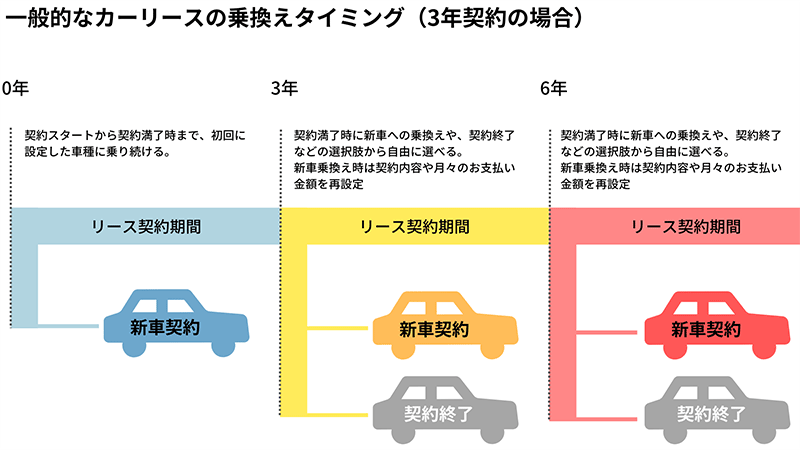 一般的なカーリースの乗換えタイミング（3年契約の場合）

0年

契約スタートから契約満了時まで、初回に設定した車種に乗り続ける。

リース契約期間

新車契約

3年

契約満了時に新車への乗換えや、契約終了などの選択肢から自由に選べる。
新車乗換え時は契約内容や月々のお支払い金額を再設定

リース契約期間

新車契約

契約終了

6年

契約満了時に新車への乗換えや、契約終了などの選択肢から自由に選べる。
新車乗換え時は契約内容や月々のお支払い金額を再設定

リース契約期間

新車契約

契約終了